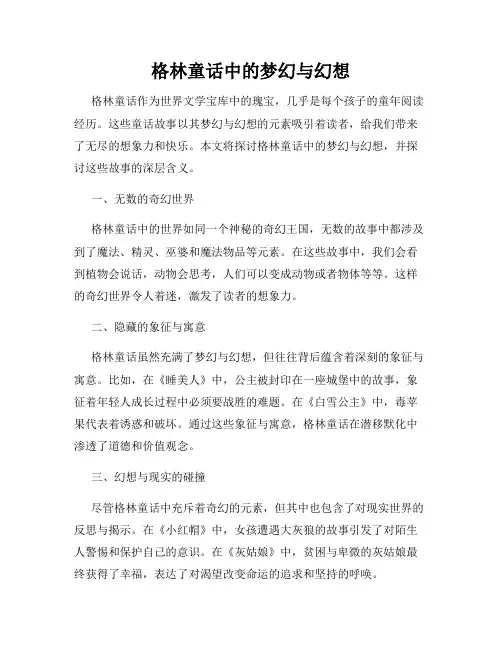 格林童话中的梦幻与幻想

格林童话作为世界文学宝库中的瑰宝，几乎是每个孩子的童年阅读经历。这些童话故事以其梦幻与幻想的元素吸引着读者，给我们带来了无尽的想象力和快乐。本文将探讨格林童话中的梦幻与幻想，并探讨这些故事的深层含义。

一、无数的奇幻世界

格林童话中的世界如同一个神秘的奇幻王国，无数的故事中都涉及到了魔法、精灵、巫婆和魔法物品等元素。在这些故事中，我们会看到植物会说话，动物会思考，人们可以变成动物或者物体等等。这样的奇幻世界令人着迷，激发了读者的想象力。

二、隐藏的象征与寓意

格林童话虽然充满了梦幻与幻想，但往往背后蕴含着深刻的象征与寓意。比如，在《睡美人》中，公主被封印在一座城堡中的故事，象征着年轻人成长过程中必须要战胜的难题。在《白雪公主》中，毒苹果代表着诱惑和破坏。通过这些象征与寓意，格林童话在潜移默化中渗透了道德和价值观念。

三、幻想与现实的碰撞

尽管格林童话中充斥着奇幻的元素，但其中也包含了对现实世界的反思与揭示。在《小红帽》中，女孩遭遇大灰狼的故事引发了对陌生人警惕和保护自己的意识。在《灰姑娘》中，贫困与卑微的灰姑娘最终获得了幸福，表达了对渴望改变命运的追求和坚持的呼唤。